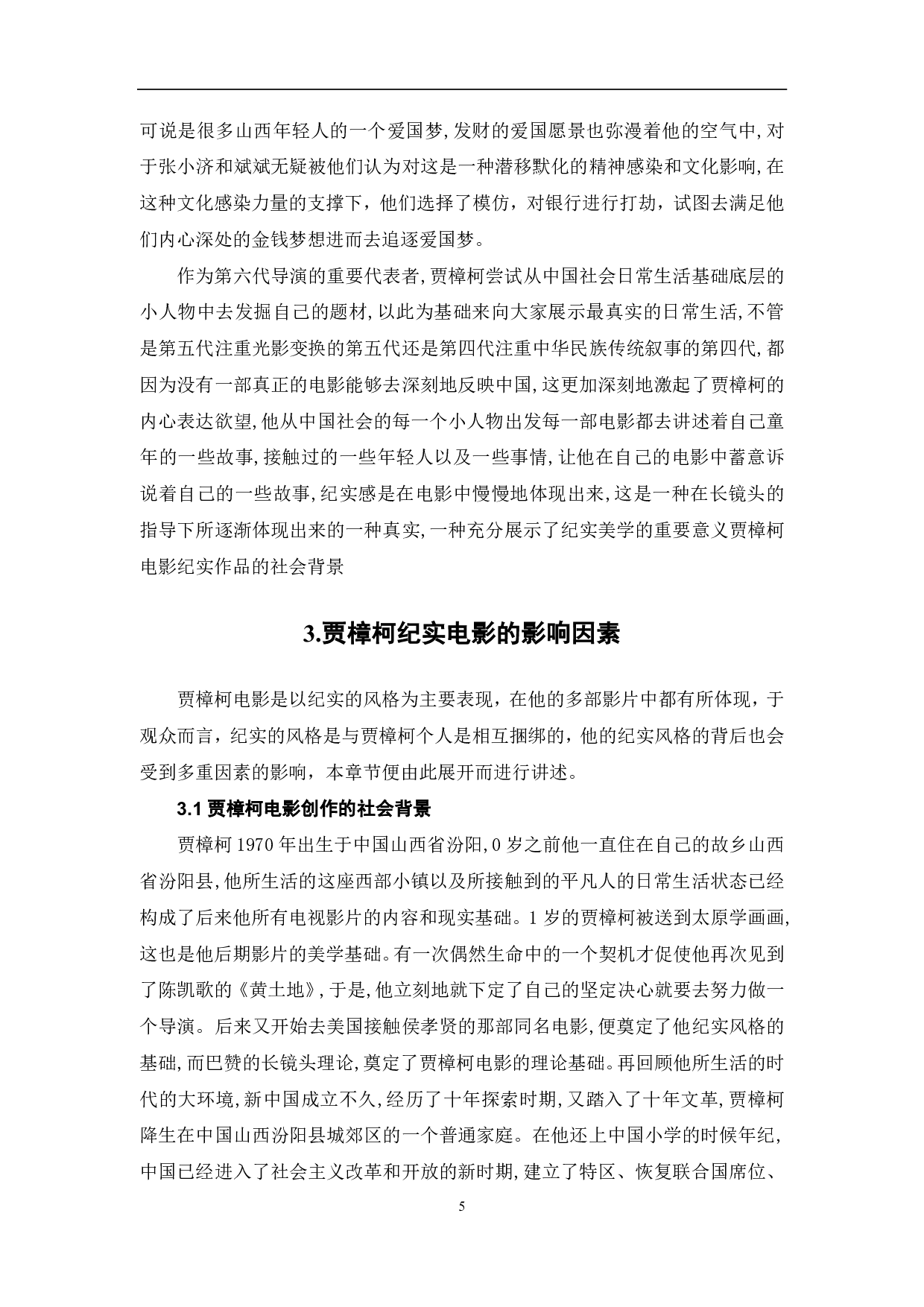 可说是很多山西年轻人的一个爱国梦,发财的爱国愿景也弥漫着他的空气中,对于张小济和斌斌无疑被他们认为对这是一种潜移默化的精神感染和文化影响,在这种文化感染力量的支撑下，他们选择了模仿，对银行进行打劫，试图去满足他们内心深处的金钱梦想进而去追逐爱国梦。

作为第六代导演的重要代表者,贾樟柯尝试从中国社会日常生活基础底层的小人物中去发掘自己的题材,以此为基础来向大家展示最真实的日常生活,不管是第五代注重光影变换的第五代还是第四代注重中华民族传统叙事的第四代,都因为没有一部真正的电影能够去深刻地反映中国,这更加深刻地激起了贾樟柯的内心表达欲望,他从中国社会的每一个小人物出发每一部电影都去讲述着自己童年的一些故事,接触过的一些年轻人以及一些事情,让他在自己的电影中蓄意诉说着自己的一些故事,纪实感是在电影中慢慢地体现出来,这是一种在长镜头的指导下所逐渐体现出来的一种真实,一种充分展示了纪实美学的重要意义贾樟柯电影纪实作品的社会背景

3.贾樟柯纪实电影的影响因素

贾樟柯电影是以纪实的风格为主要表现，在他的多部影片中都有所体现，于观众而言，纪实的风格是与贾樟柯个人是相互捆绑的，他的纪实风格的背后也会受到多重因素的影响，本章节便由此展开而进行讲述。

3.1 贾樟柯电影创作的社会背景

贾樟柯 1970 年出生于中国山西省汾阳,0 岁之前他一直住在自己的故乡山西省汾阳县,他所生活的这座西部小镇以及所接触到的平凡人的日常生活状态已经构成了后来他所有电视影片的内容和现实基础。1 岁的贾樟柯被送到太原学画画,这也是他后期影片的美学基础。有一次偶然生命中的一个契机才促使他再次见到了陈凯歌的《黄土地》,于是,他立刻地就下定了自己的坚定决心就要去努力做一个导演。后来又开始去美国接触侯孝贤的那部同名电影,便奠定了他纪实风格的基础,而巴赞的长镜头理论,奠定了贾樟柯电影的理论基础。再回顾他所生活的时代的大环境,新中国成立不久,经历了十年探索时期,又踏入了十年文革,贾樟柯降生在中国山西汾阳县城郊区的一个普通家庭。在他还上中国小学的时候年纪,中国已经进入了社会主义改革和开放的新时期,建立了特区、恢复联合国席位、

5